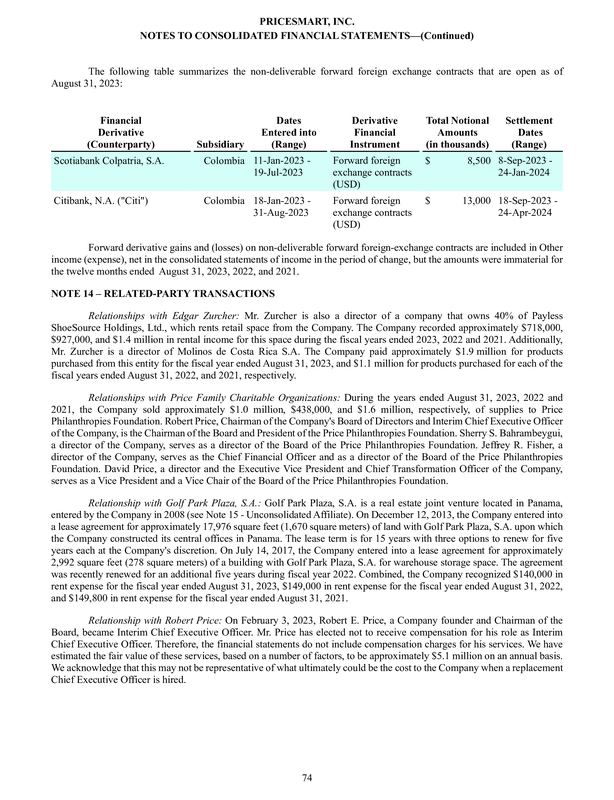 PRICESMART, INC.
NOTES TO CONSOLIDATED FINANCIAL STATEMENTS—(Continued)

The following table summarizes the non-deliverable forward foreign exchange contracts that are open as of August 31, 2023:

| Financial Derivative (Counterparty) | Subsidiary | Dates Entered into (Range) | Derivative Financial Instrument | Total Notional Amounts (in thousands) | Settlement Dates (Range) |
|---|---|---|---|---|---|
| Scotiabank Colpatria, S.A. | Colombia | 11-Jan-2023 - 19-Jul-2023 | Forward foreign exchange contracts (USD) | $ 8,500 | 8-Sep-2023 - 24-Jan-2024 |
| Citibank, N.A. ("Citi") | Colombia | 18-Jan-2023 - 31-Aug-2023 | Forward foreign exchange contracts (USD) | $ 13,000 | 18-Sep-2023 - 24-Apr-2024 |

Forward derivative gains and (losses) on non-deliverable forward foreign-exchange contracts are included in Other income (expense), net in the consolidated statements of income in the period of change, but the amounts were immaterial for the twelve months ended August 31, 2023, 2022, and 2021.

NOTE 14 – RELATED-PARTY TRANSACTIONS

Relationships with Edgar Zurcher: Mr. Zurcher is also a director of a company that owns 40% of Payless ShoeSource Holdings, Ltd., which rents retail space from the Company. The Company recorded approximately $718,000, $927,000, and $1.4 million in rental income for this space during the fiscal years ended 2023, 2022 and 2021. Additionally, Mr. Zurcher is a director of Molinos de Costa Rica S.A. The Company paid approximately $1.9 million for products purchased from this entity for the fiscal year ended August 31, 2023, and $1.1 million for products purchased for each of the fiscal years ended August 31, 2022, and 2021, respectively.

Relationships with Price Family Charitable Organizations: During the years ended August 31, 2023, 2022 and 2021, the Company sold approximately $1.0 million, $438,000, and $1.6 million, respectively, of supplies to Price Philanthropies Foundation. Robert Price, Chairman of the Company's Board of Directors and Interim Chief Executive Officer of the Company, is the Chairman of the Board and President of the Price Philanthropies Foundation. Sherry S. Bahrambeygui, a director of the Company, serves as a director of the Board of the Price Philanthropies Foundation. Jeffrey R. Fisher, a director of the Company, serves as the Chief Financial Officer and as a director of the Board of the Price Philanthropies Foundation. David Price, a director and the Executive Vice President and Chief Transformation Officer of the Company, serves as a Vice President and a Vice Chair of the Board of the Price Philanthropies Foundation.

Relationship with Golf Park Plaza, S.A.: Golf Park Plaza, S.A. is a real estate joint venture located in Panama, entered by the Company in 2008 (see Note 15 - Unconsolidated Affiliate). On December 12, 2013, the Company entered into a lease agreement for approximately 17,976 square feet (1,670 square meters) of land with Golf Park Plaza, S.A. upon which the Company constructed its central offices in Panama. The lease term is for 15 years with three options to renew for five years each at the Company's discretion. On July 14, 2017, the Company entered into a lease agreement for approximately 2,992 square feet (278 square meters) of a building with Golf Park Plaza, S.A. for warehouse storage space. The agreement was recently renewed for an additional five years during fiscal year 2022. Combined, the Company recognized $140,000 in rent expense for the fiscal year ended August 31, 2023, $149,000 in rent expense for the fiscal year ended August 31, 2022, and $149,800 in rent expense for the fiscal year ended August 31, 2021.

Relationship with Robert Price: On February 3, 2023, Robert E. Price, a Company founder and Chairman of the Board, became Interim Chief Executive Officer. Mr. Price has elected not to receive compensation for his role as Interim Chief Executive Officer. Therefore, the financial statements do not include compensation charges for his services. We have estimated the fair value of these services, based on a number of factors, to be approximately $5.1 million on an annual basis. We acknowledge that this may not be representative of what ultimately could be the cost to the Company when a replacement Chief Executive Officer is hired.

74